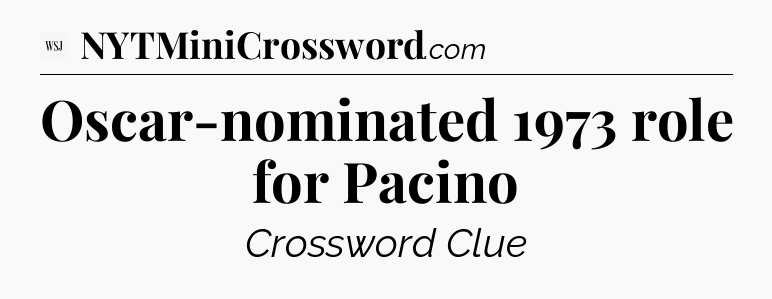 WSJ NYTMiniCrossword.com

Oscar-nominated 1973 role for Pacino

Crossword Clue